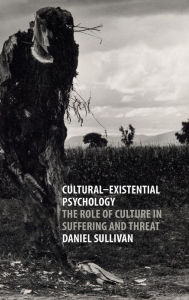 CULTURAL–EXISTENTIAL PSYCHOLOGY
THE ROLE OF CULTURE IN SUFFERING AND THREAT
DANIEL SULLIVAN